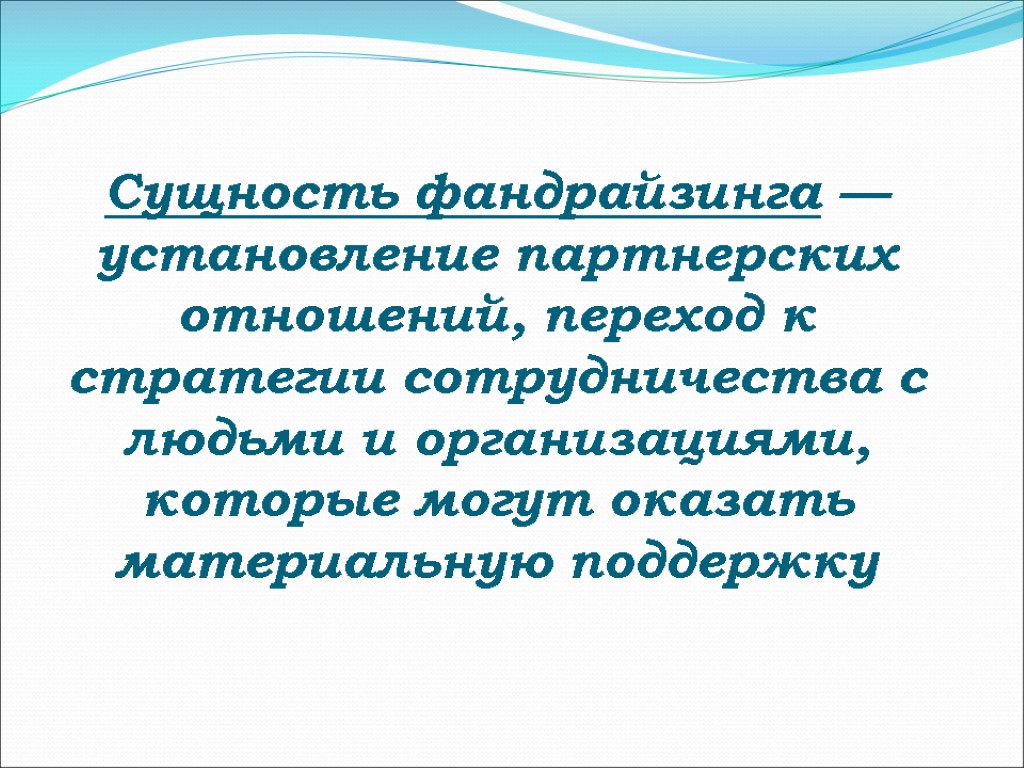 Сущность фандрайзинга — установление партнерских отношений, переход к стратегии сотрудничества с людьми и организациями, которые могут оказать материальную поддержку